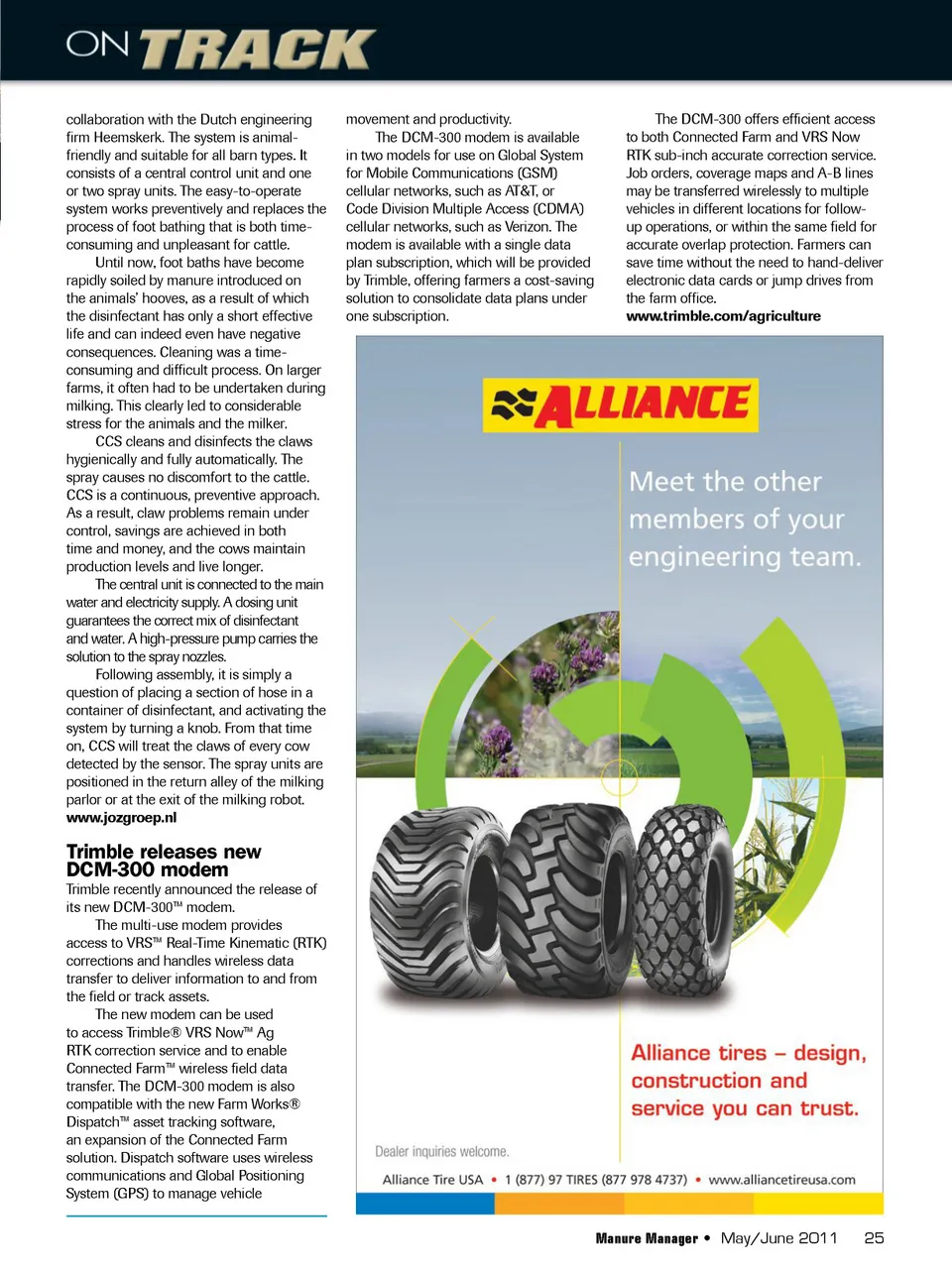 ON TRACK

collaboration with the Dutch engineering firm Heemskerk. The system is animal-friendly and suitable for all barn types. It consists of a central control unit and one or two spray units. The easy-to-operate system works preventively and replaces the process of foot bathing that is both time-consuming and unpleasant for cattle.

Until now, foot baths have become rapidly soiled by manure introduced on the animals' hooves, as a result of which the disinfectant has only a short effective life and can indeed even have negative consequences. Cleaning was a time-consuming and difficult process. On larger farms, it often had to be undertaken during milking. This clearly led to considerable stress for the animals and the milker.

CCS cleans and disinfects the claws hygienically and fully automatically. The spray causes no discomfort to the cattle. CCS is a continuous, preventive approach. As a result, claw problems remain under control, savings are achieved in both time and money, and the cows maintain production levels and live longer.

The central unit is connected to the main water and electricity supply. A dosing unit guarantees the correct mix of disinfectant and water. A high-pressure pump carries the solution to the spray nozzles.

Following assembly, it is simply a question of placing a section of hose in a container of disinfectant, and activating the system by turning a knob. From that time on, CCS will treat the claws of every cow detected by the sensor. The spray units are positioned in the return alley of the milking parlor or at the exit of the milking robot.
www.jozgroep.nl

Trimble releases new DCM-300 modem
Trimble recently announced the release of its new DCM-300™ modem.

The multi-use modem provides access to VRS™ Real-Time Kinematic (RTK) corrections and handles wireless data transfer to deliver information to and from the field or track assets.

The new modem can be used to access Trimble® VRS Now™ Ag RTK correction service and to enable Connected Farm™ wireless field data transfer. The DCM-300 modem is also compatible with the new Farm Works® Dispatch™ asset tracking software, an expansion of the Connected Farm solution. Dispatch software uses wireless communications and Global Positioning System (GPS) to manage vehicle movement and productivity.

The DCM-300 modem is available in two models for use on Global System for Mobile Communications (GSM) cellular networks, such as AT&T, or Code Division Multiple Access (CDMA) cellular networks, such as Verizon. The modem is available with a single data plan subscription, which will be provided by Trimble, offering farmers a cost-saving solution to consolidate data plans under one subscription.

The DCM-300 offers efficient access to both Connected Farm and VRS Now RTK sub-inch accurate correction service. Job orders, coverage maps and A-B lines may be transferred wirelessly to multiple vehicles in different locations for follow-up operations, or within the same field for accurate overlap protection. Farmers can save time without the need to hand-deliver electronic data cards or jump drives from the farm office.
www.trimble.com/agriculture

ALLIANCE
Meet the other members of your engineering team.
Alliance tires – design, construction and service you can trust.
Dealer inquiries welcome.
Alliance Tire USA • 1 (877) 97 TIRES (877 978 4737) • www.alliancetireusa.com

Manure Manager • May/June 2011 25